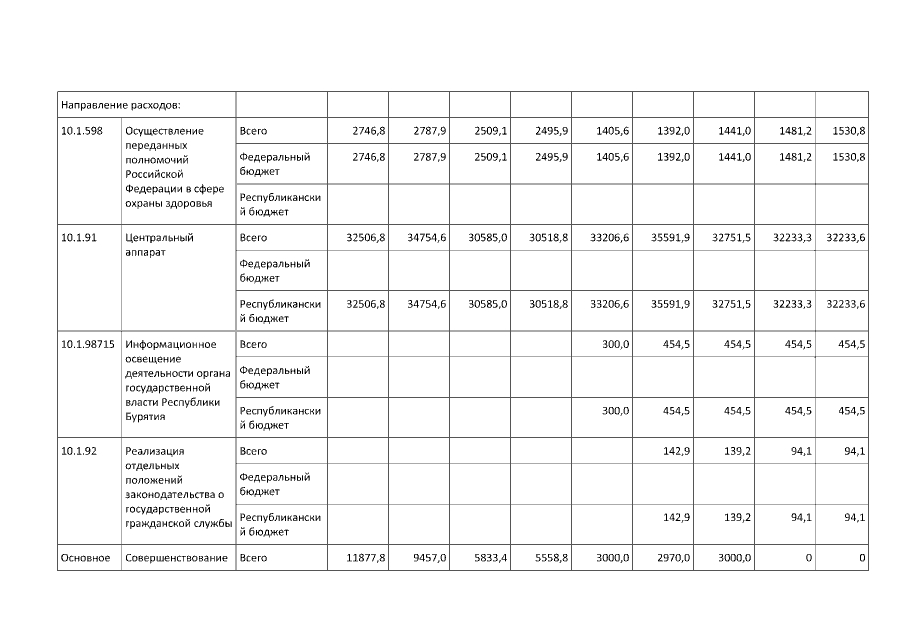 | Направление расходов: | | | | | | | | | | | |
|---|---|---|---|---|---|---|---|---|---|---|---|
| 10.1.598 | Осуществление переданных полномочий Российской Федерации в сфере охраны здоровья | Всего | 2746,8 | 2787,9 | 2509,1 | 2495,9 | 1405,6 | 1392,0 | 1441,0 | 1481,2 | 1530,8 |
| | | Федеральный бюджет | 2746,8 | 2787,9 | 2509,1 | 2495,9 | 1405,6 | 1392,0 | 1441,0 | 1481,2 | 1530,8 |
| | | Республиканский бюджет | | | | | | | | | |
| 10.1.91 | Центральный аппарат | Всего | 32506,8 | 34754,6 | 30585,0 | 30518,8 | 33206,6 | 35591,9 | 32751,5 | 32233,3 | 32233,6 |
| | | Федеральный бюджет | | | | | | | | | |
| | | Республиканский бюджет | 32506,8 | 34754,6 | 30585,0 | 30518,8 | 33206,6 | 35591,9 | 32751,5 | 32233,3 | 32233,6 |
| 10.1.98715 | Информационное освещение деятельности органа государственной власти Республики Бурятия | Всего | | | | | 300,0 | 454,5 | 454,5 | 454,5 | 454,5 |
| | | Федеральный бюджет | | | | | | | | | |
| | | Республиканский бюджет | | | | | 300,0 | 454,5 | 454,5 | 454,5 | 454,5 |
| 10.1.92 | Реализация отдельных положений законодательства о государственной гражданской службы | Всего | | | | | | 142,9 | 139,2 | 94,1 | 94,1 |
| | | Федеральный бюджет | | | | | | | | | |
| | | Республиканский бюджет | | | | | | 142,9 | 139,2 | 94,1 | 94,1 |
| Основное | Совершенствование | Всего | 11877,8 | 9457,0 | 5833,4 | 5558,8 | 3000,0 | 2970,0 | 3000,0 | 0 | 0 |